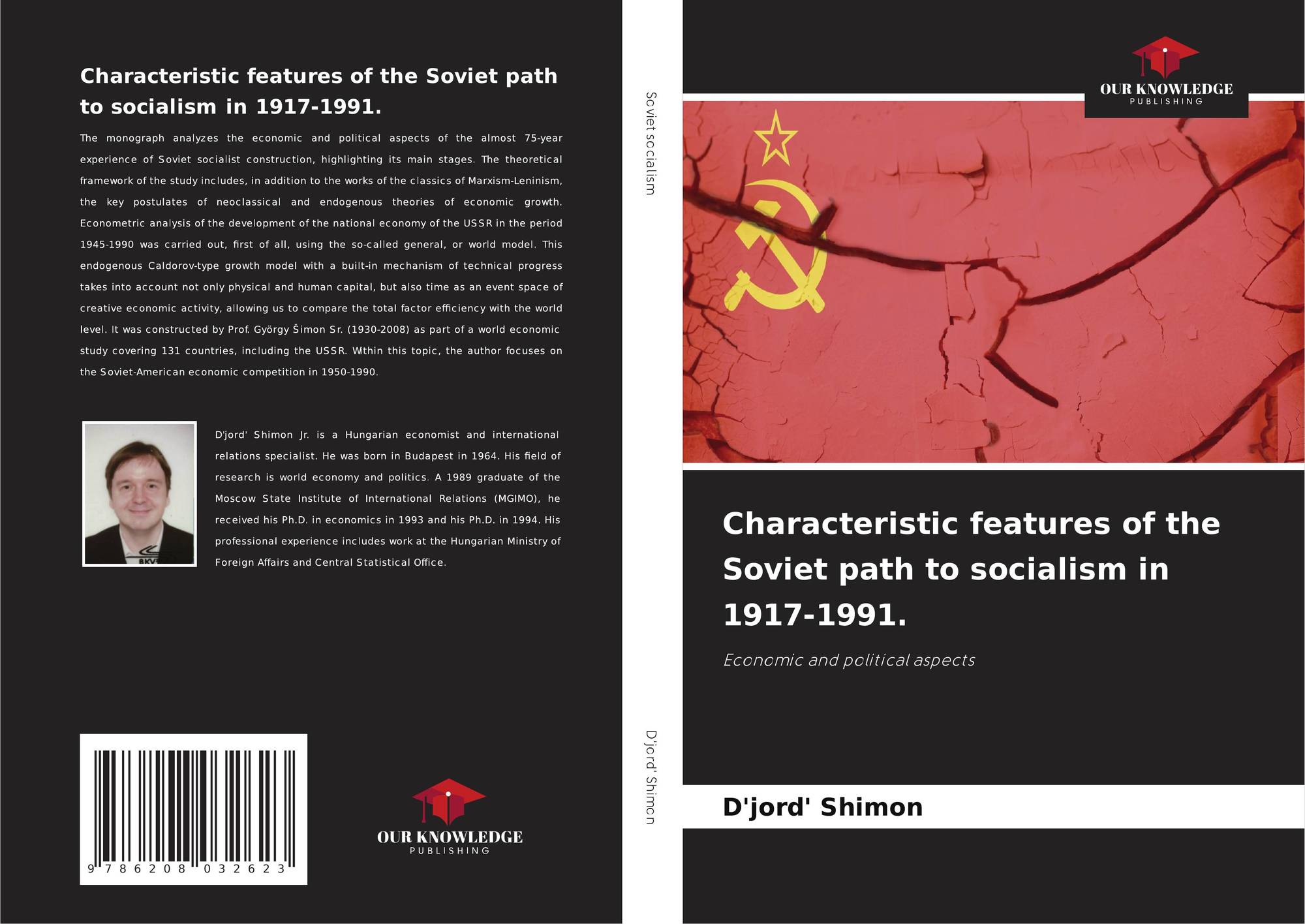 Characteristic features of the Soviet path to socialism in 1917-1991.

The monograph analyzes the economic and political aspects of the almost 75-year experience of Soviet socialist construction, highlighting its main stages. The theoretical framework of the study includes, in addition to the works of the classics of Marxism-Leninism, the key postulates of neoclassical and endogenous theories of economic growth. Econometric analysis of the development of the national economy of the USSR in the period 1945-1990 was carried out, first of all, using the so-called general, or world model. This endogenous Caldorov-type growth model with a built-in mechanism of technical progress takes into account not only physical and human capital, but also time as an event space of creative economic activity, allowing us to compare the total factor efficiency with the world level. It was constructed by Prof. György Šimon Sr. (1930-2008) as part of a world economic study covering 131 countries, including the USSR. Within this topic, the author focuses on the Soviet-American economic competition in 1950-1990.

D'jord' Shimon Jr. is a Hungarian economist and international relations specialist. He was born in Budapest in 1964. His field of research is world economy and politics. A 1989 graduate of the Moscow State Institute of International Relations (MGIMO), he received his Ph.D. in economics in 1993 and his Ph.D. in 1994. His professional experience includes work at the Hungarian Ministry of Foreign Affairs and Central Statistical Office.

9 786208 032623

OUR KNOWLEDGE
PUBLISHING

Soviet socialism

D'jord' Shimon

OUR KNOWLEDGE
PUBLISHING

Characteristic features of the Soviet path to socialism in 1917-1991.

Economic and political aspects

D'jord' Shimon